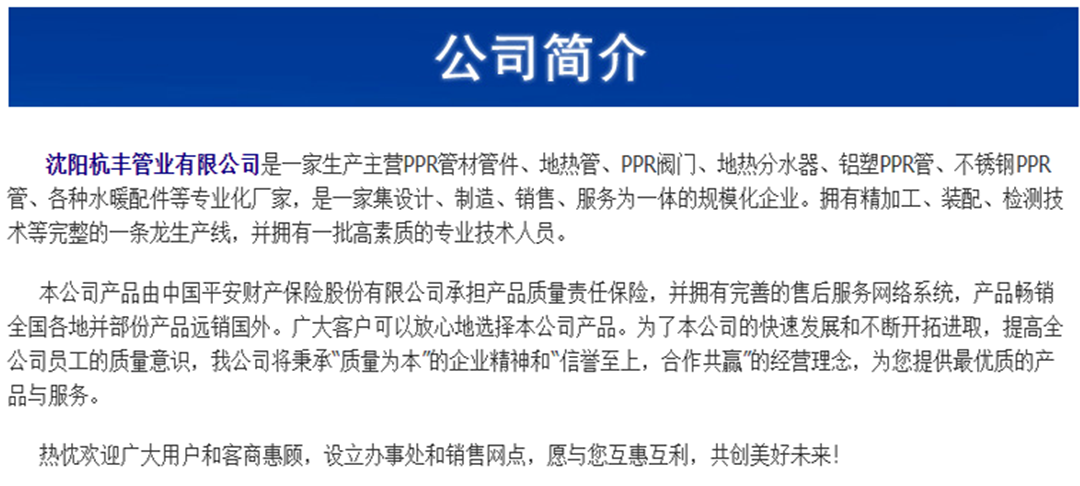 公司简介

沈阳杭丰管业有限公司是一家生产主营PPR管材管件、地热管、PPR阀门、地热分水器、铝塑PPR管、不锈钢PPR管、各种水暖配件等专业化厂家，是一家集设计、制造、销售、服务为一体的规模化企业。拥有精加工、装配、检测技术等完整的一条龙生产线，并拥有一批高素质的专业技术人员。

本公司产品由中国平安财产保险股份有限公司承担产品质量责任保险，并拥有完善的售后服务网络系统，产品畅销全国各地并部份产品远销国外。广大客户可以放心地选择本公司产品。为了本公司的快速发展和不断开拓进取，提高全公司员工的质量意识，我公司将秉承“质量为本”的企业精神和“信誉至上，合作共赢”的经营理念，为您提供最优质的产品与服务。

热忱欢迎广大用户和客商惠顾，设立办事处和销售网点，愿与您互惠互利，共创美好未来!